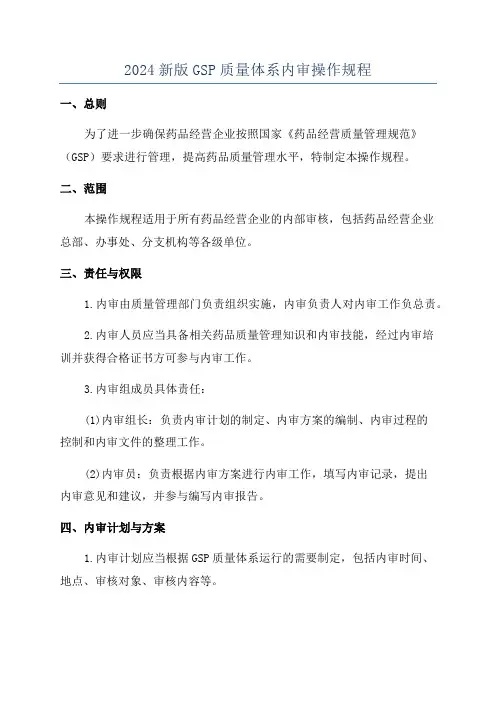 2024 新版 GSP 质量体系内审操作规程

一、总则

为了进一步确保药品经营企业按照国家《药品经营质量管理规范》（GSP）要求进行管理，提高药品质量管理水平，特制定本操作规程。

二、范围

本操作规程适用于所有药品经营企业的内部审核，包括药品经营企业总部、办事处、分支机构等各级单位。

三、责任与权限

1.内审由质量管理部门负责组织实施，内审负责人对内审工作负总责。

2.内审人员应当具备相关药品质量管理知识和内审技能，经过内审培训并获得合格证书方可参与内审工作。

3.内审组成员具体责任：

(1)内审组长：负责内审计划的制定、内审方案的编制、内审过程的控制和内审文件的整理工作。

(2)内审员：负责根据内审方案进行内审工作，填写内审记录，提出内审意见和建议，并参与编写内审报告。

四、内审计划与方案

1.内审计划应当根据 GSP 质量体系运行的需要制定，包括内审时间、地点、审核对象、审核内容等。